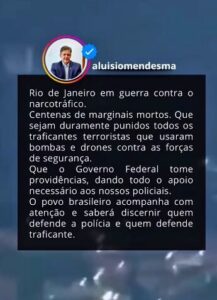 aluisiomendesma

Rio de Janeiro em guerra contra o narcotráfico.
Centenas de marginais mortos. Que sejam duramente punidos todos os traficantes terroristas que usaram bombas e drones contra as forças de segurança.
Que o Governo Federal tome providências, dando todo o apoio necessário aos nossos policiais.
O povo brasileiro acompanha com atenção e saberá discernir quem defende a polícia e quem defende traficante.